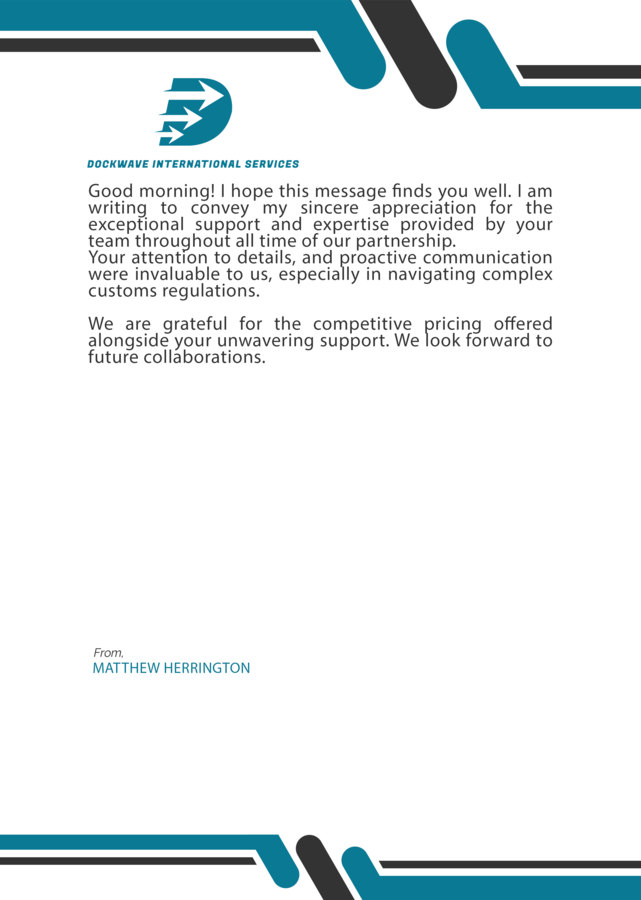 DOCKWAVE INTERNATIONAL SERVICES

Good morning! I hope this message finds you well. I am writing to convey my sincere appreciation for the exceptional support and expertise provided by your team throughout all time of our partnership.
Your attention to details, and proactive communication were invaluable to us, especially in navigating complex customs regulations.

We are grateful for the competitive pricing offered alongside your unwavering support. We look forward to future collaborations.

From,
MATTHEW HERRINGTON